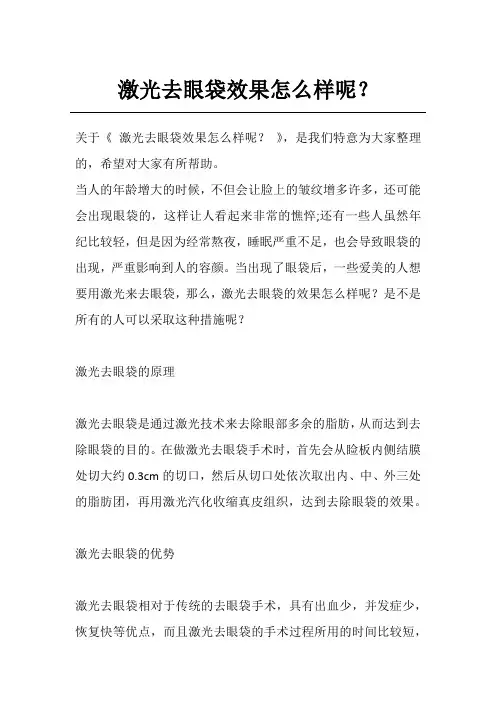 激光去眼袋效果怎么样呢？

关于《 激光去眼袋效果怎么样呢？ 》，是我们特意为大家整理的，希望对大家有所帮助。
当人的年龄增大的时候，不但会让脸上的皱纹增多许多，还可能会出现眼袋的，这样让人看起来非常的憔悴;还有一些人虽然年纪比较轻，但是因为经常熬夜，睡眠严重不足，也会导致眼袋的出现，严重影响到人的容颜。当出现了眼袋后，一些爱美的人想要用激光来去眼袋，那么，激光去眼袋的效果怎么样呢？是不是所有的人可以采取这种措施呢？

激光去眼袋的原理

激光去眼袋是通过激光技术来去除眼部多余的脂肪，从而达到去除眼袋的目的。在做激光去眼袋手术时，首先会从睑板内侧结膜处切大约 0.3cm 的切口，然后从切口处依次取出内、中、外三处的脂肪团，再用激光汽化收缩真皮组织，达到去除眼袋的效果。

激光去眼袋的优势

激光去眼袋相对于传统的去眼袋手术，具有出血少，并发症少，恢复快等优点，而且激光去眼袋的手术过程所用的时间比较短，